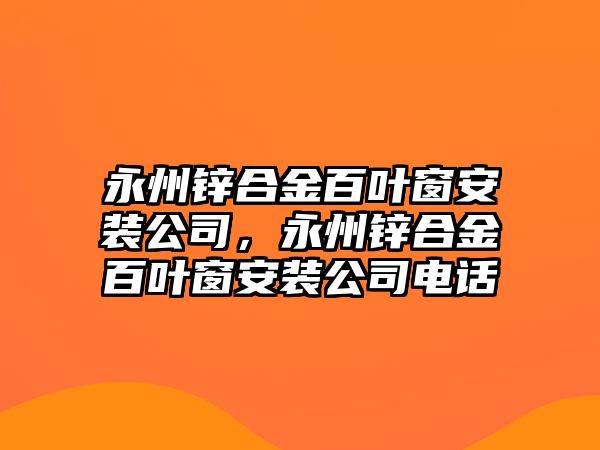 永州锌合金百叶窗安装公司，永州锌合金百叶窗安装公司电话